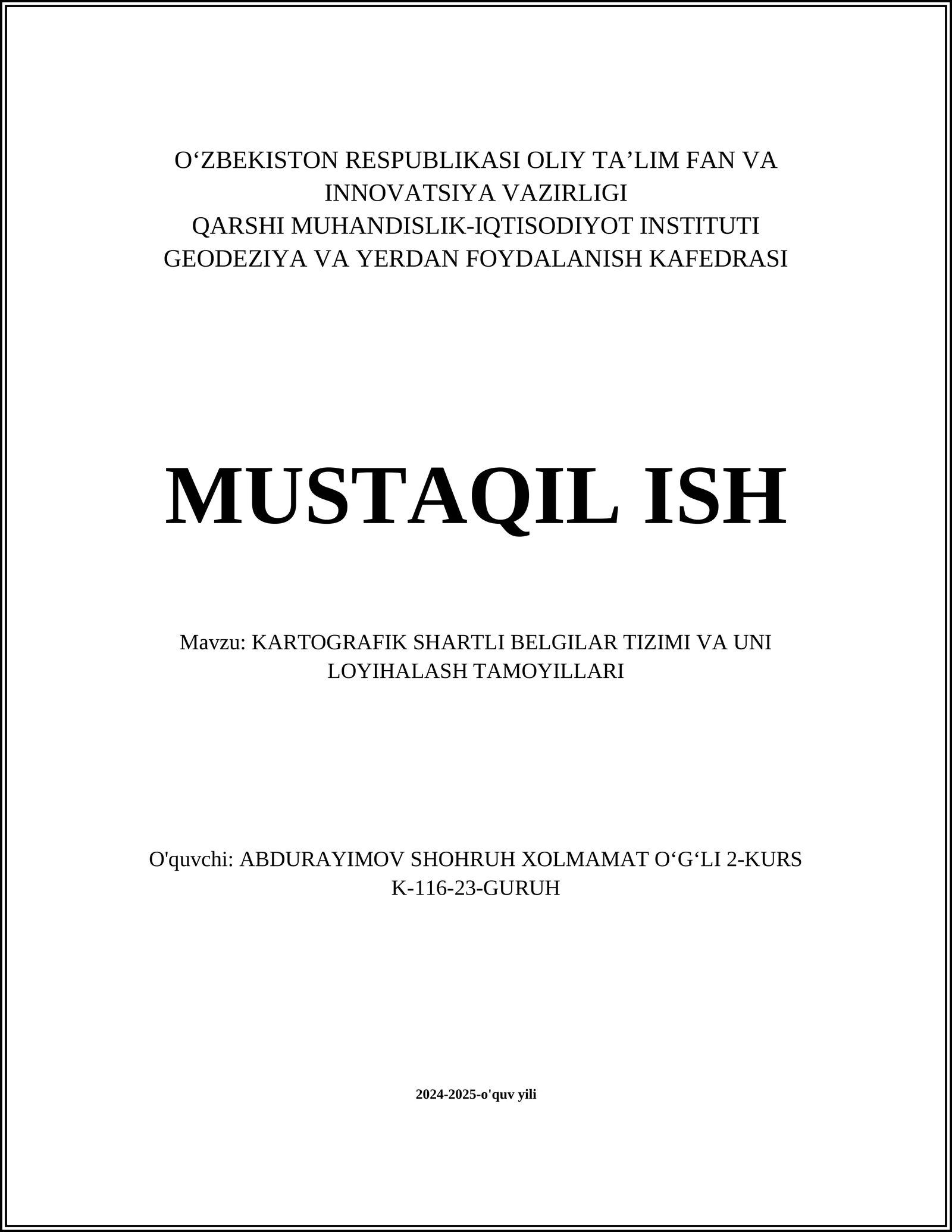 O‘ZBEKISTON RESPUBLIKASI OLIY TA’LIM FAN VA INNOVATSIYA VAZIRLIGI
QARSHI MUHANDISLIK-IQTISODIYOT INSTITUTI
GEODEZIYA VA YERDAN FOYDALANISH KAFEDRASI

MUSTAQIL ISH

Mavzu: KARTOGRAFIK SHARTLI BELGILAR TIZIMI VA UNI LOYIHALASH TAMOYILLARI

O'quvchi: ABDURAYIMOV SHOHRUH XOLMAMAT O‘G‘LI 2-KURS K-116-23-GURUH

2024-2025-o'quv yili